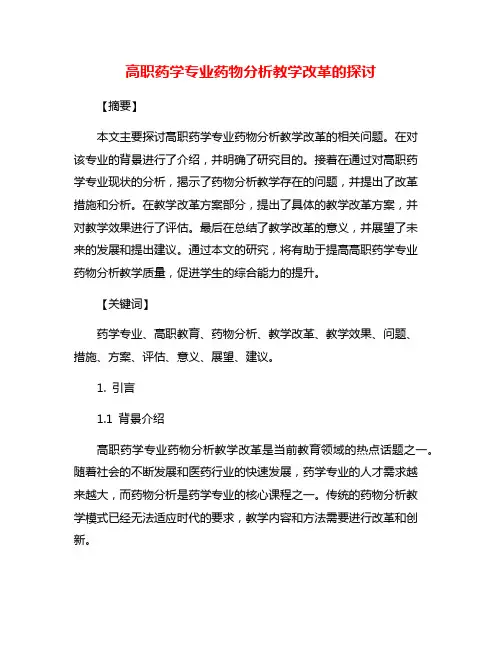 高职药学专业药物分析教学改革的探讨

【摘要】

本文主要探讨高职药学专业药物分析教学改革的相关问题。在对该专业的背景进行了介绍，并明确了研究目的。接着在通过对高职药学专业现状的分析，揭示了药物分析教学存在的问题，并提出了改革措施和分析。在教学改革方案部分，提出了具体的教学改革方案，并对教学效果进行了评估。最后在总结了教学改革的意义，并展望了未来的发展和提出建议。通过本文的研究，将有助于提高高职药学专业药物分析教学质量，促进学生的综合能力的提升。

【关键词】

药学专业、高职教育、药物分析、教学改革、教学效果、问题、措施、方案、评估、意义、展望、建议。

1. 引言

1.1 背景介绍

高职药学专业药物分析教学改革是当前教育领域的热点话题之一。随着社会的不断发展和医药行业的快速发展，药学专业的人才需求越来越大，而药物分析是药学专业的核心课程之一。传统的药物分析教学模式已经无法适应时代的要求，教学内容和方法需要进行改革和创新。